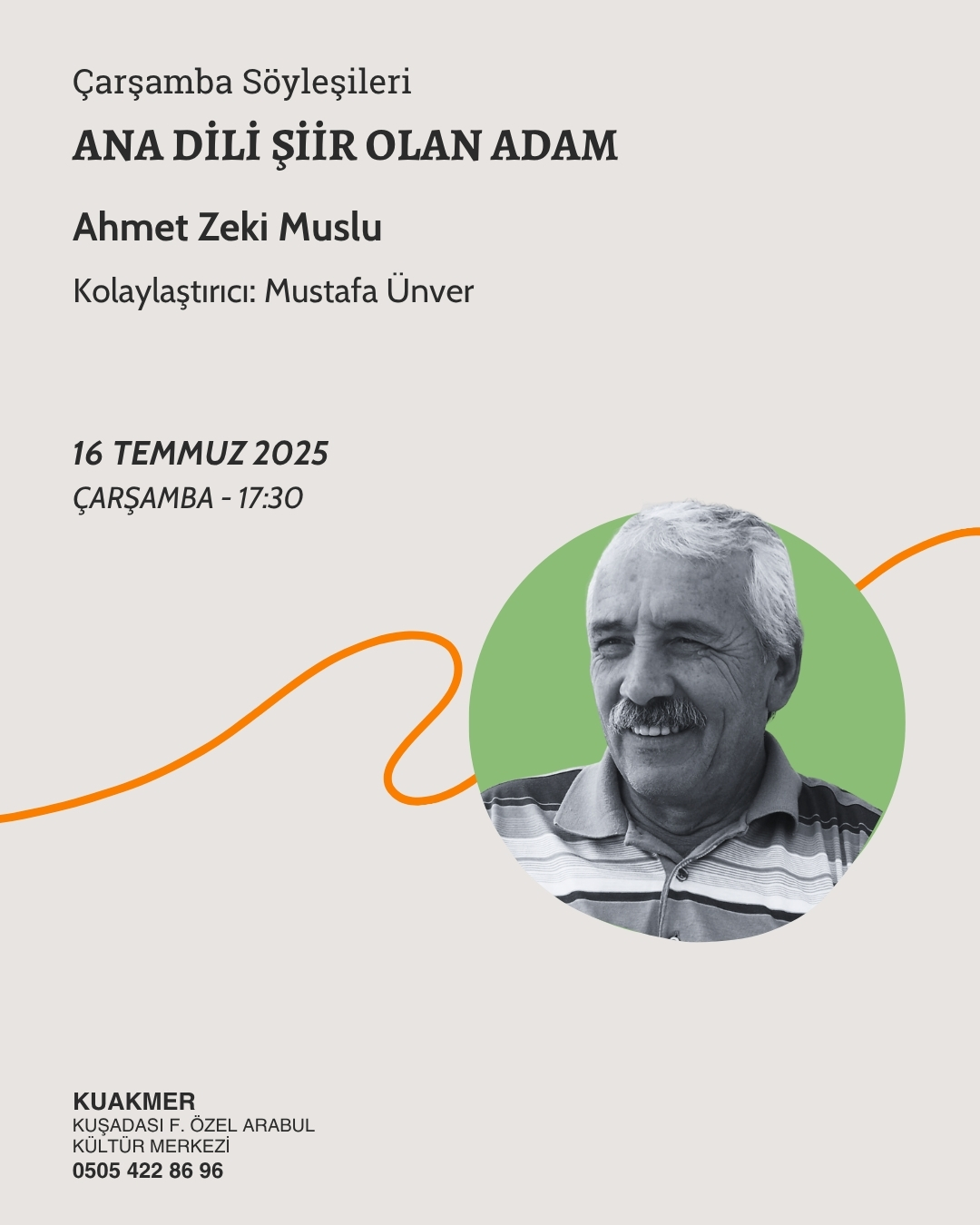 Çarşamba Söyleşileri
ANA DİLİ ŞİİR OLAN ADAM

Ahmet Zeki Muslu

Kolaylaştırıcı: Mustafa Ünver

16 TEMMUZ 2025
ÇARŞAMBA - 17:30

KUAKMER
KUŞADASI F. ÖZEL ARABUL
KÜLTÜR MERKEZİ
0505 422 86 96